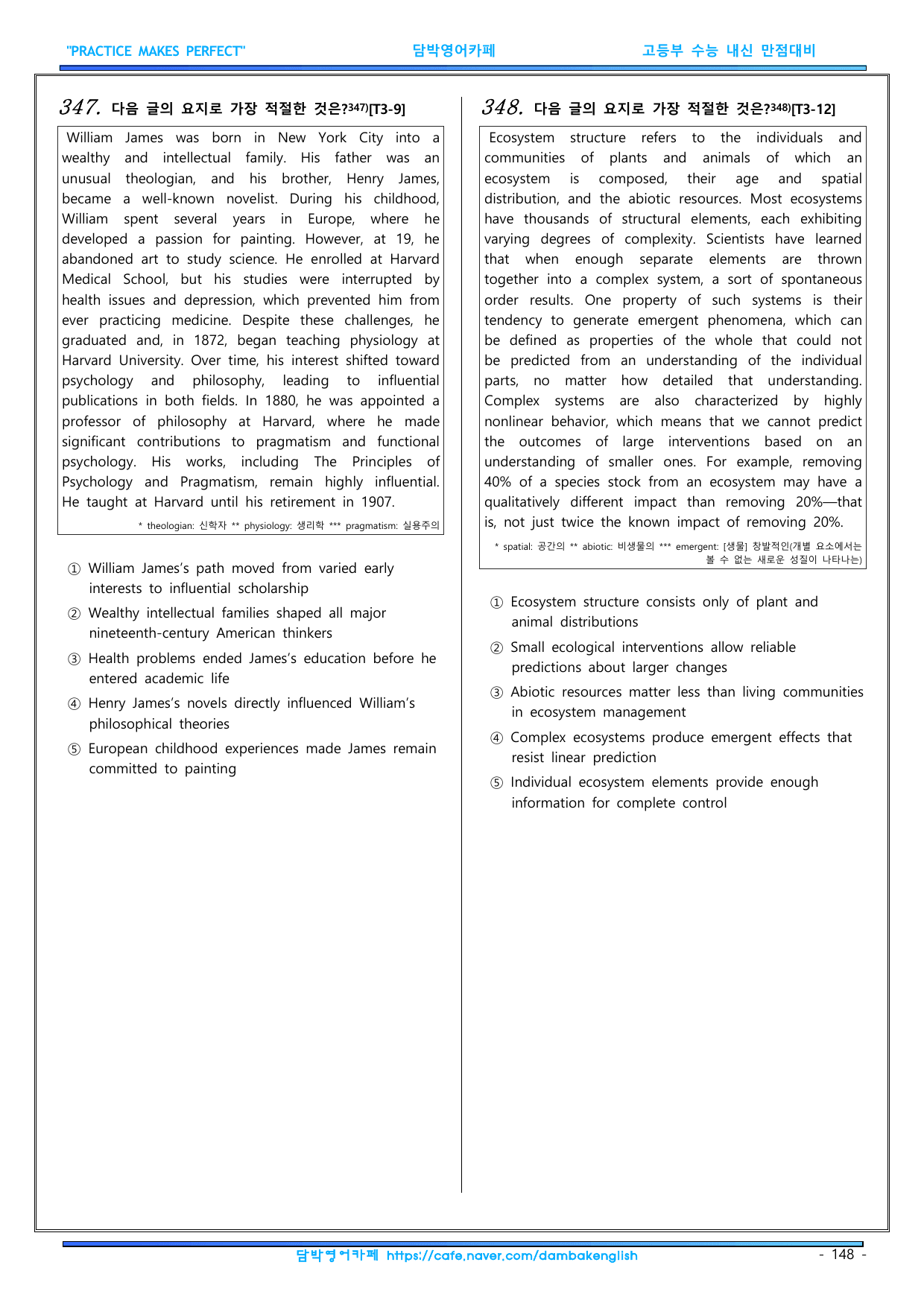 "PRACTICE MAKES PERFECT" 담박영어카페 고등부 수능 내신 만점대비

347. 다음 글의 요지로 가장 적절한 것은?$^{347)}$[T3-9]

William James was born in New York City into a wealthy and intellectual family. His father was an unusual theologian, and his brother, Henry James, became a well-known novelist. During his childhood, William spent several years in Europe, where he developed a passion for painting. However, at 19, he abandoned art to study science. He enrolled at Harvard Medical School, but his studies were interrupted by health issues and depression, which prevented him from ever practicing medicine. Despite these challenges, he graduated and, in 1872, began teaching physiology at Harvard University. Over time, his interest shifted toward psychology and philosophy, leading to influential publications in both fields. In 1880, he was appointed a professor of philosophy at Harvard, where he made significant contributions to pragmatism and functional psychology. His works, including The Principles of Psychology and Pragmatism, remain highly influential. He taught at Harvard until his retirement in 1907.

* theologian: 신학자 ** physiology: 생리학 *** pragmatism: 실용주의

① William James's path moved from varied early interests to influential scholarship
② Wealthy intellectual families shaped all major nineteenth-century American thinkers
③ Health problems ended James's education before he entered academic life
④ Henry James's novels directly influenced William's philosophical theories
⑤ European childhood experiences made James remain committed to painting

348. 다음 글의 요지로 가장 적절한 것은?$^{348)}$[T3-12]

Ecosystem structure refers to the individuals and communities of plants and animals of which an ecosystem is composed, their age and spatial distribution, and the abiotic resources. Most ecosystems have thousands of structural elements, each exhibiting varying degrees of complexity. Scientists have learned that when enough separate elements are thrown together into a complex system, a sort of spontaneous order results. One property of such systems is their tendency to generate emergent phenomena, which can be defined as properties of the whole that could not be predicted from an understanding of the individual parts, no matter how detailed that understanding. Complex systems are also characterized by highly nonlinear behavior, which means that we cannot predict the outcomes of large interventions based on an understanding of smaller ones. For example, removing 40% of a species stock from an ecosystem may have a qualitatively different impact than removing 20%—that is, not just twice the known impact of removing 20%.

* spatial: 공간의 ** abiotic: 비생물의 *** emergent: [생물] 창발적인(개별 요소에서는 볼 수 없는 새로운 성질이 나타나는)

① Ecosystem structure consists only of plant and animal distributions
② Small ecological interventions allow reliable predictions about larger changes
③ Abiotic resources matter less than living communities in ecosystem management
④ Complex ecosystems produce emergent effects that resist linear prediction
⑤ Individual ecosystem elements provide enough information for complete control

담박영어카페 https://cafe.naver.com/dambakenglish - 148 -